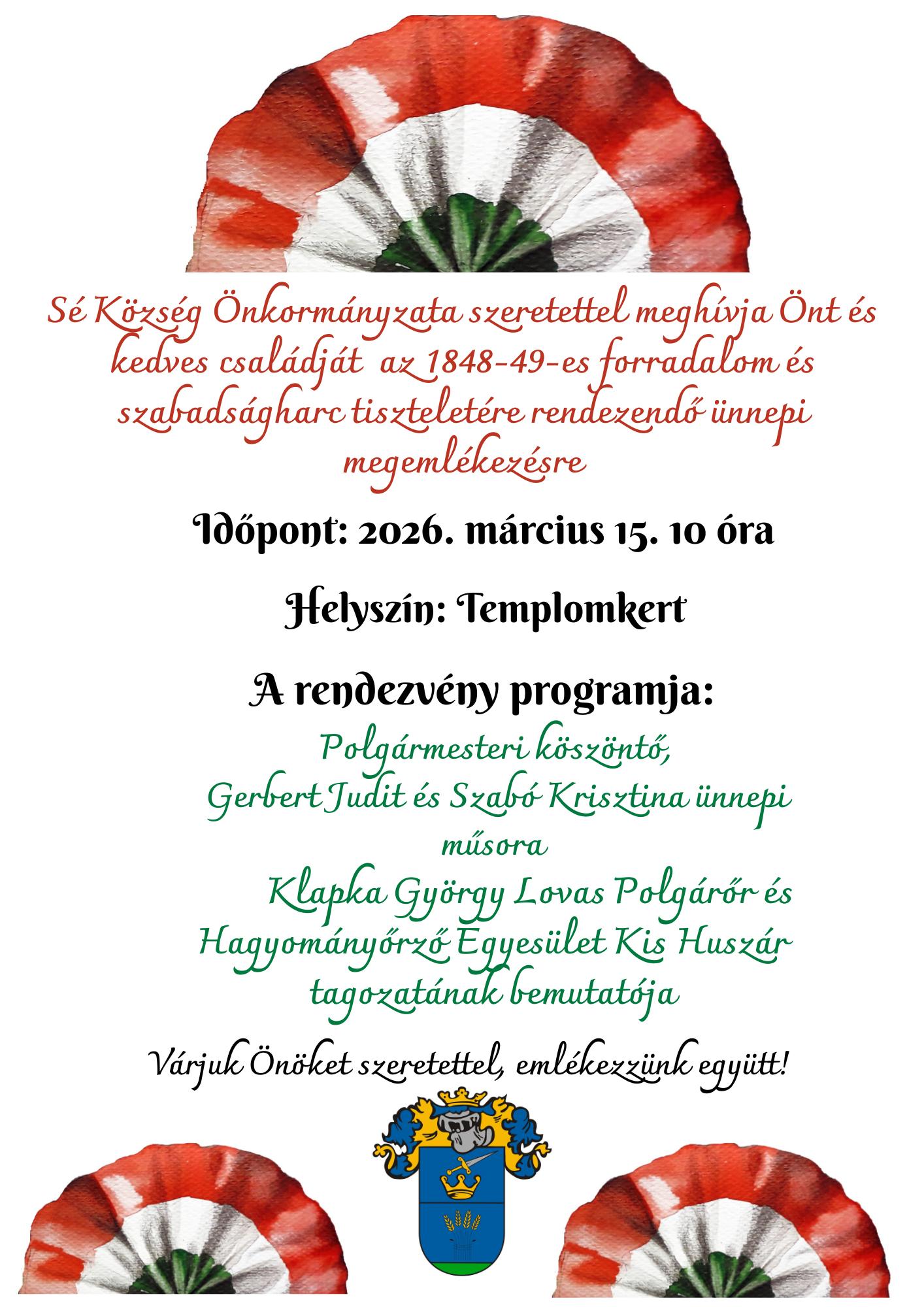 Sé Község Önkormányzata szeretettel meghívja Önt és kedves családját az 1848-49-es forradalom és szabadságharc tiszteletére rendezendő ünnepi megemlékezésre

Időpont: 2026. március 15. 10 óra

Helyszín: Templomkert

A rendezvény programja:

Polgármesteri köszöntő,
Gerbert Judit és Szabó Krisztina ünnepi műsora
Klapka György Lovas Polgárőr és Hagyományőrző Egyesület Kis Huszár tagozatának bemutatója

Várjuk Önöket szeretettel, emlékezzünk együtt!